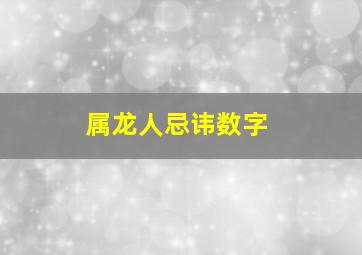 属龙人忌讳数字